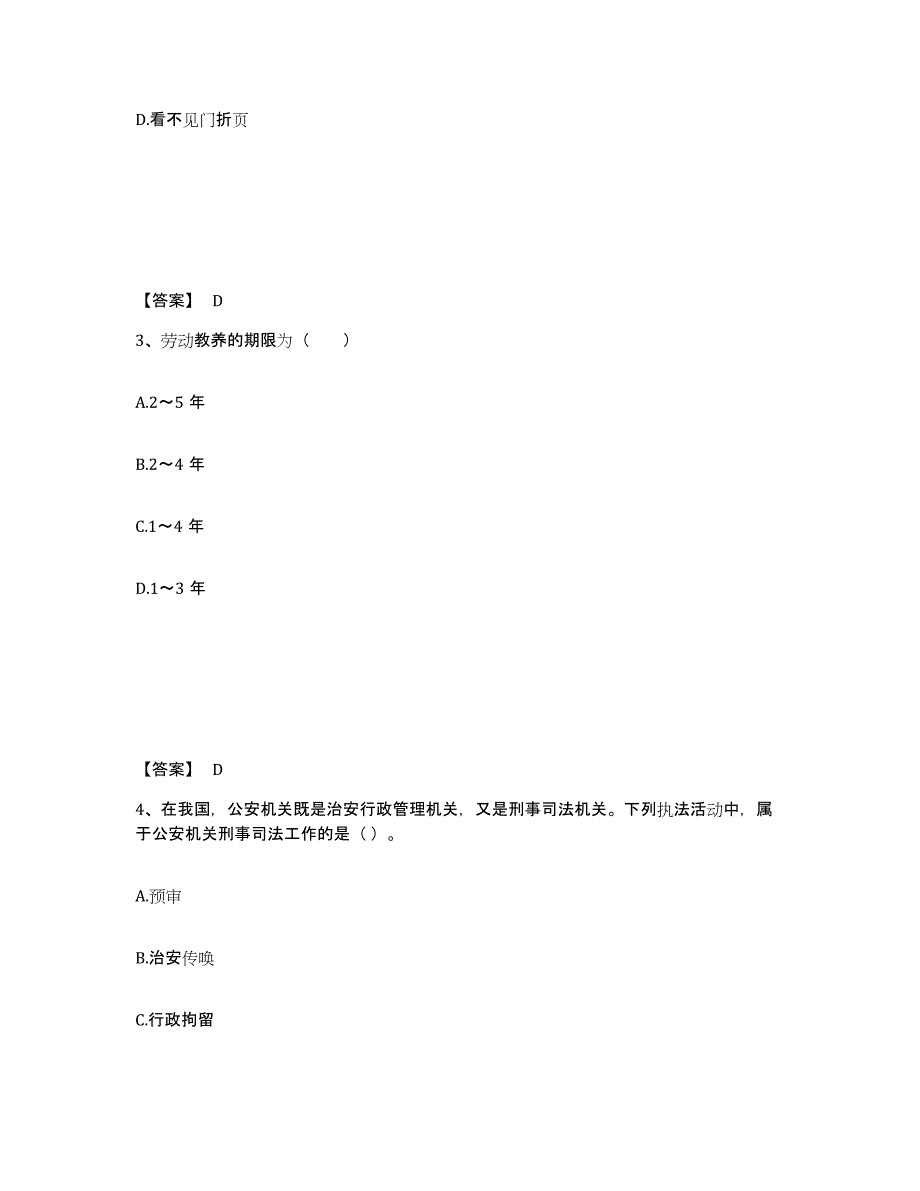 D.看不见门折页

【答案】 D

3、劳动教养的期限为（　　）

A.2～5 年

B.2～4 年

C.1～4 年

D.1～3 年

【答案】 D

4、在我国，公安机关既是治安行政管理机关，又是刑事司法机关。下列执法活动中，属于公安机关刑事司法工作的是（ ）。

A.预审

B.治安传唤

C.行政拘留